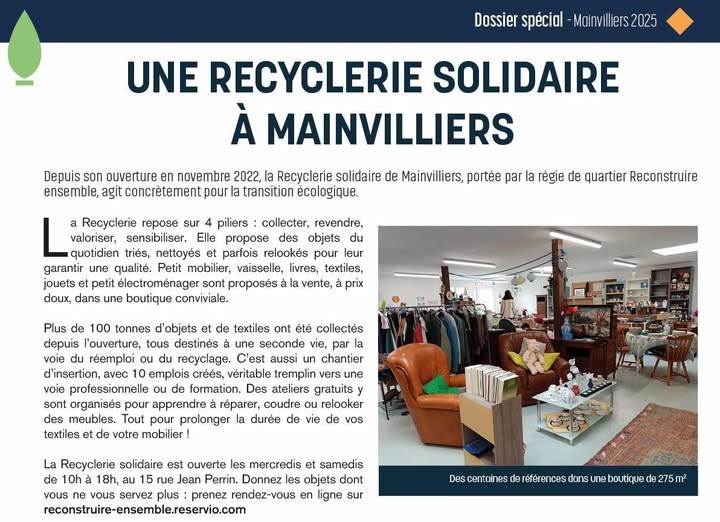 Dossier spécial - Mainvilliers 2025

UNE RECYCLERIE SOLIDAIRE À MAINVILLIERS

Depuis son ouverture en novembre 2022, la Recyclerie solidaire de Mainvilliers, portée par la régie de quartier Reconstruire ensemble, agit concrètement pour la transition écologique.

La Recyclerie repose sur 4 piliers : collecter, revendre, valoriser, sensibiliser. Elle propose des objets du quotidien triés, nettoyés et parfois relookés pour leur garantir une qualité. Petit mobilier, vaisselle, livres, textiles, jouets et petit électroménager sont proposés à la vente, à prix doux, dans une boutique conviviale.

Plus de 100 tonnes d'objets et de textiles ont été collectés depuis l'ouverture, tous destinés à une seconde vie, par la voie du réemploi ou du recyclage. C'est aussi un chantier d'insertion, avec 10 emplois créés, véritable tremplin vers une voie professionnelle ou de formation. Des ateliers gratuits y sont organisés pour apprendre à réparer, coudre ou relooker des meubles. Tout pour prolonger la durée de vie de vos textiles et de votre mobilier !

La Recyclerie solidaire est ouverte les mercredis et samedis de 10h à 18h, au 15 rue Jean Perrin. Donnez les objets dont vous ne vous servez plus : prenez rendez-vous en ligne sur reconstruire-ensemble.reservio.com

Des centaines de références dans une boutique de 275 m²